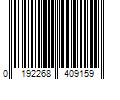 0 192268 409159